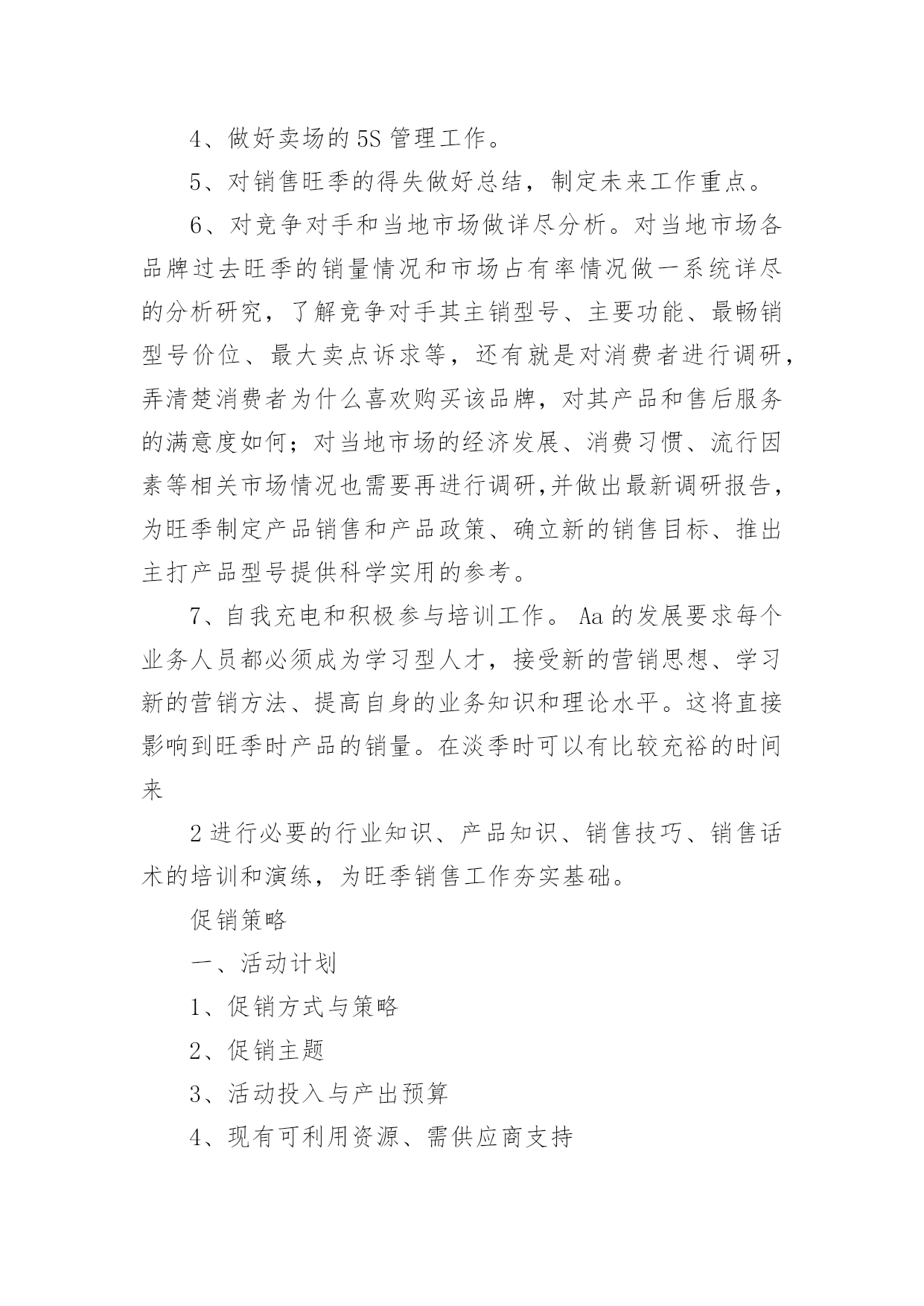 4、做好卖场的5S管理工作。

5、对销售旺季的得失做好总结，制定未来工作重点。

6、对竞争对手和当地市场做详尽分析。对当地市场各品牌过去旺季的销量情况和市场占有率情况做一系统详尽的分析研究，了解竞争对手其主销型号、主要功能、最畅销型号价位、最大卖点诉求等，还有就是对消费者进行调研，弄清楚消费者为什么喜欢购买该品牌，对其产品和售后服务的满意度如何；对当地市场的经济发展、消费习惯、流行因素等相关市场情况也需要再进行调研,并做出最新调研报告，为旺季制定产品销售和产品政策、确立新的销售目标、推出主打产品型号提供科学实用的参考。

7、自我充电和积极参与培训工作。Aa的发展要求每个业务人员都必须成为学习型人才，接受新的营销思想、学习新的营销方法、提高自身的业务知识和理论水平。这将直接影响到旺季时产品的销量。在淡季时可以有比较充裕的时间来

2进行必要的行业知识、产品知识、销售技巧、销售话术的培训和演练，为旺季销售工作夯实基础。

促销策略

一、活动计划

1、促销方式与策略

2、促销主题

3、活动投入与产出预算

4、现有可利用资源、需供应商支持